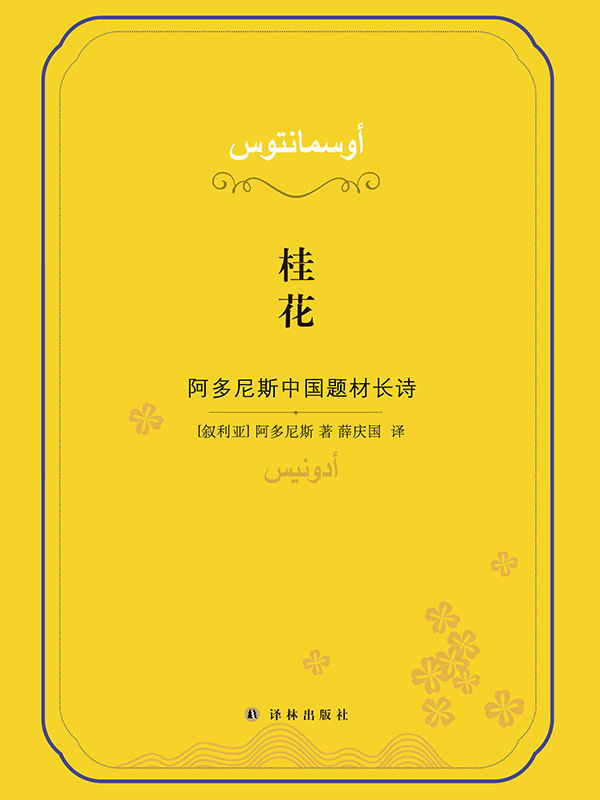 أوسمانتوس

桂花

阿多尼斯中国题材长诗

[叙利亚] 阿多尼斯 著 薛庆国 译

أدونيس

译林出版社